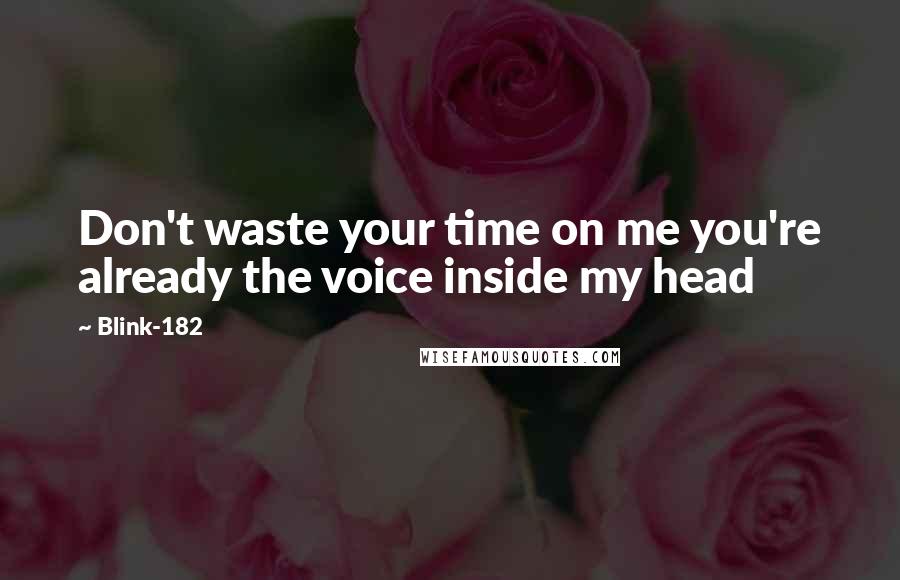 Don't waste your time on me you're already the voice inside my head

~ Blink-182

WISEFAMOUSQUOTES.COM